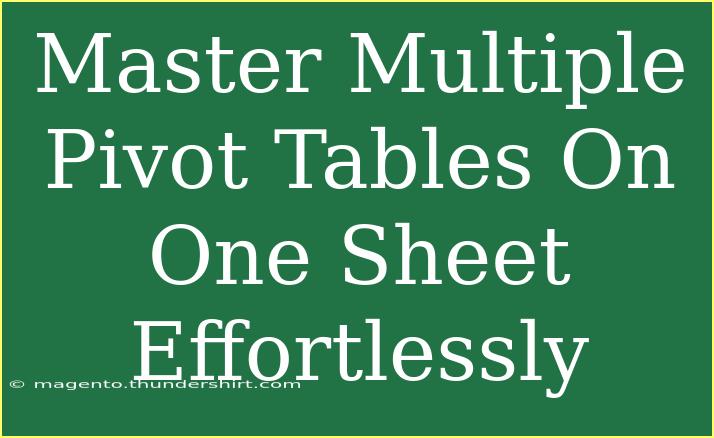 Master Multiple Pivot Tables On One Sheet Effortlessly

© magento.thundershirt.com